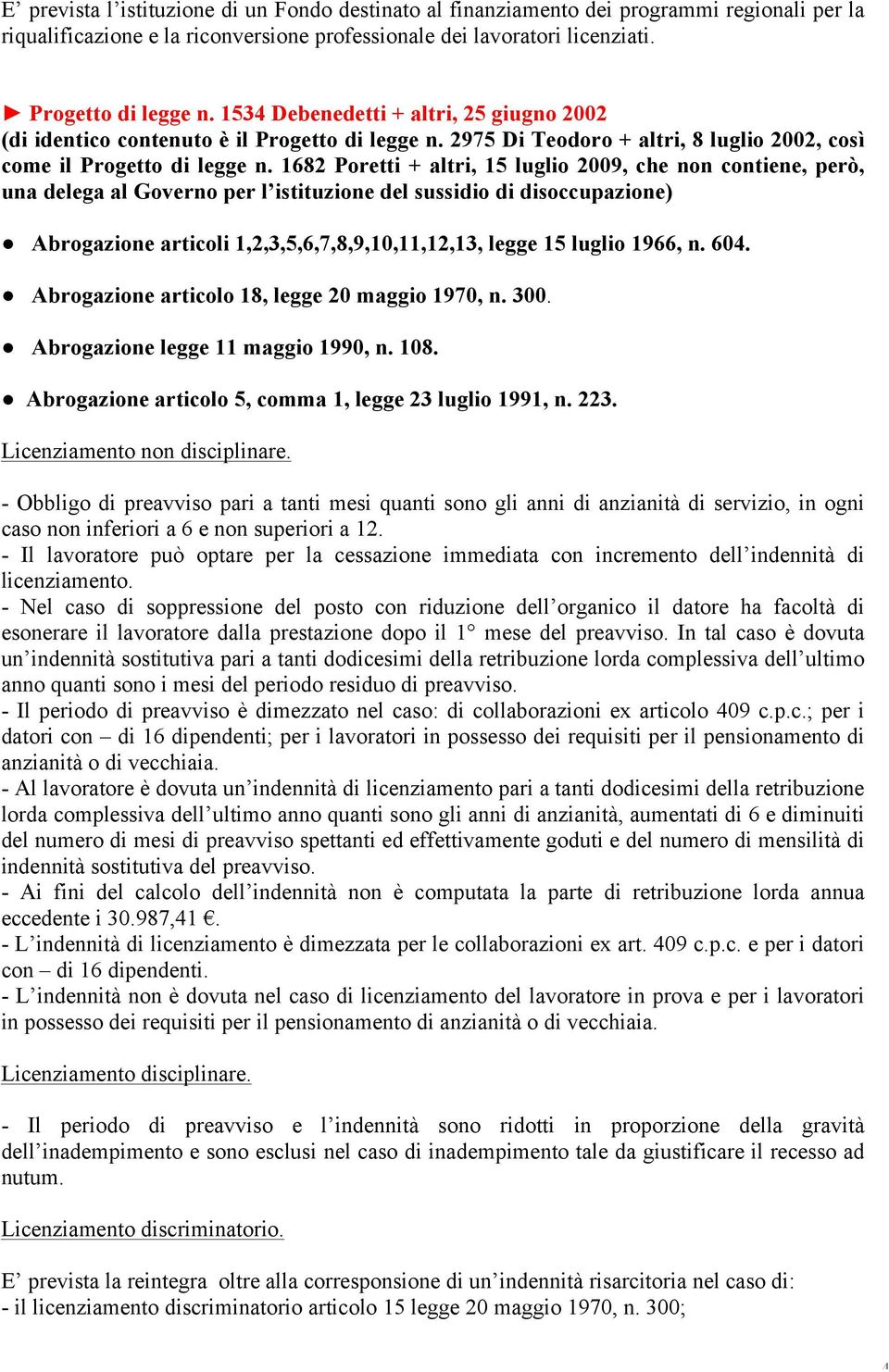 E’ prevista l’istituzione di un Fondo destinato al finanziamento dei programmi regionali per la riqualificazione e la riconversione professionale dei lavoratori licenziati.

► Progetto di legge n. 1534 Debenedetti + altri, 25 giugno 2002
(di identico contenuto è il Progetto di legge n. 2975 Di Teodoro + altri, 8 luglio 2002, così come il Progetto di legge n. 1682 Poretti + altri, 15 luglio 2009, che non contiene, però, una delega al Governo per l’istituzione del sussidio di disoccupazione)

● Abrogazione articoli 1,2,3,5,6,7,8,9,10,11,12,13, legge 15 luglio 1966, n. 604.

● Abrogazione articolo 18, legge 20 maggio 1970, n. 300.

● Abrogazione legge 11 maggio 1990, n. 108.

● Abrogazione articolo 5, comma 1, legge 23 luglio 1991, n. 223.

Licenziamento non disciplinare.

- Obbligo di preavviso pari a tanti mesi quanti sono gli anni di anzianità di servizio, in ogni caso non inferiori a 6 e non superiori a 12.
- Il lavoratore può optare per la cessazione immediata con incremento dell’indennità di licenziamento.
- Nel caso di soppressione del posto con riduzione dell’organico il datore ha facoltà di esonerare il lavoratore dalla prestazione dopo il 1° mese del preavviso. In tal caso è dovuta un’indennità sostitutiva pari a tanti dodicesimi della retribuzione lorda complessiva dell’ultimo anno quanti sono i mesi del periodo residuo di preavviso.
- Il periodo di preavviso è dimezzato nel caso: di collaborazioni ex articolo 409 c.p.c.; per i datori con – di 16 dipendenti; per i lavoratori in possesso dei requisiti per il pensionamento di anzianità o di vecchiaia.
- Al lavoratore è dovuta un’indennità di licenziamento pari a tanti dodicesimi della retribuzione lorda complessiva dell’ultimo anno quanti sono gli anni di anzianità, aumentati di 6 e diminuiti del numero di mesi di preavviso spettanti ed effettivamente goduti e del numero di mensilità di indennità sostitutiva del preavviso.
- Ai fini del calcolo dell’indennità non è computata la parte di retribuzione lorda annua eccedente i 30.987,41 €.
- L’indennità di licenziamento è dimezzata per le collaborazioni ex art. 409 c.p.c. e per i datori con – di 16 dipendenti.
- L’indennità non è dovuta nel caso di licenziamento del lavoratore in prova e per i lavoratori in possesso dei requisiti per il pensionamento di anzianità o di vecchiaia.

Licenziamento disciplinare.

- Il periodo di preavviso e l’indennità sono ridotti in proporzione della gravità dell’inadempimento e sono esclusi nel caso di inadempimento tale da giustificare il recesso ad nutum.

Licenziamento discriminatorio.

E’ prevista la reintegra oltre alla corresponsione di un’indennità risarcitoria nel caso di:
- il licenziamento discriminatorio articolo 15 legge 20 maggio 1970, n. 300;